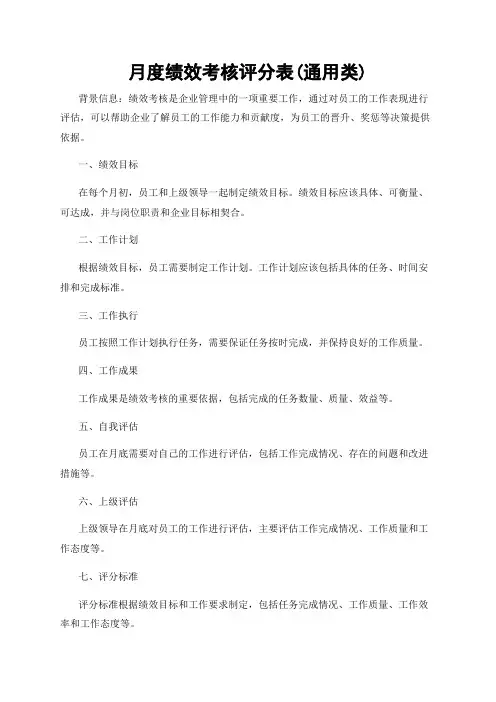 月度绩效考核评分表(通用类)

背景信息：绩效考核是企业管理中的一项重要工作，通过对员工的工作表现进行评估，可以帮助企业了解员工的工作能力和贡献度，为员工的晋升、奖惩等决策提供依据。

一、绩效目标

在每个月初，员工和上级领导一起制定绩效目标。绩效目标应该具体、可衡量、可达成，并与岗位职责和企业目标相契合。

二、工作计划

根据绩效目标，员工需要制定工作计划。工作计划应该包括具体的任务、时间安排和完成标准。

三、工作执行

员工按照工作计划执行任务，需要保证任务按时完成，并保持良好的工作质量。

四、工作成果

工作成果是绩效考核的重要依据，包括完成的任务数量、质量、效益等。

五、自我评估

员工在月底需要对自己的工作进行评估，包括工作完成情况、存在的问题和改进措施等。

六、上级评估

上级领导在月底对员工的工作进行评估，主要评估工作完成情况、工作质量和工作态度等。

七、评分标准

评分标准根据绩效目标和工作要求制定，包括任务完成情况、工作质量、工作效率和工作态度等。